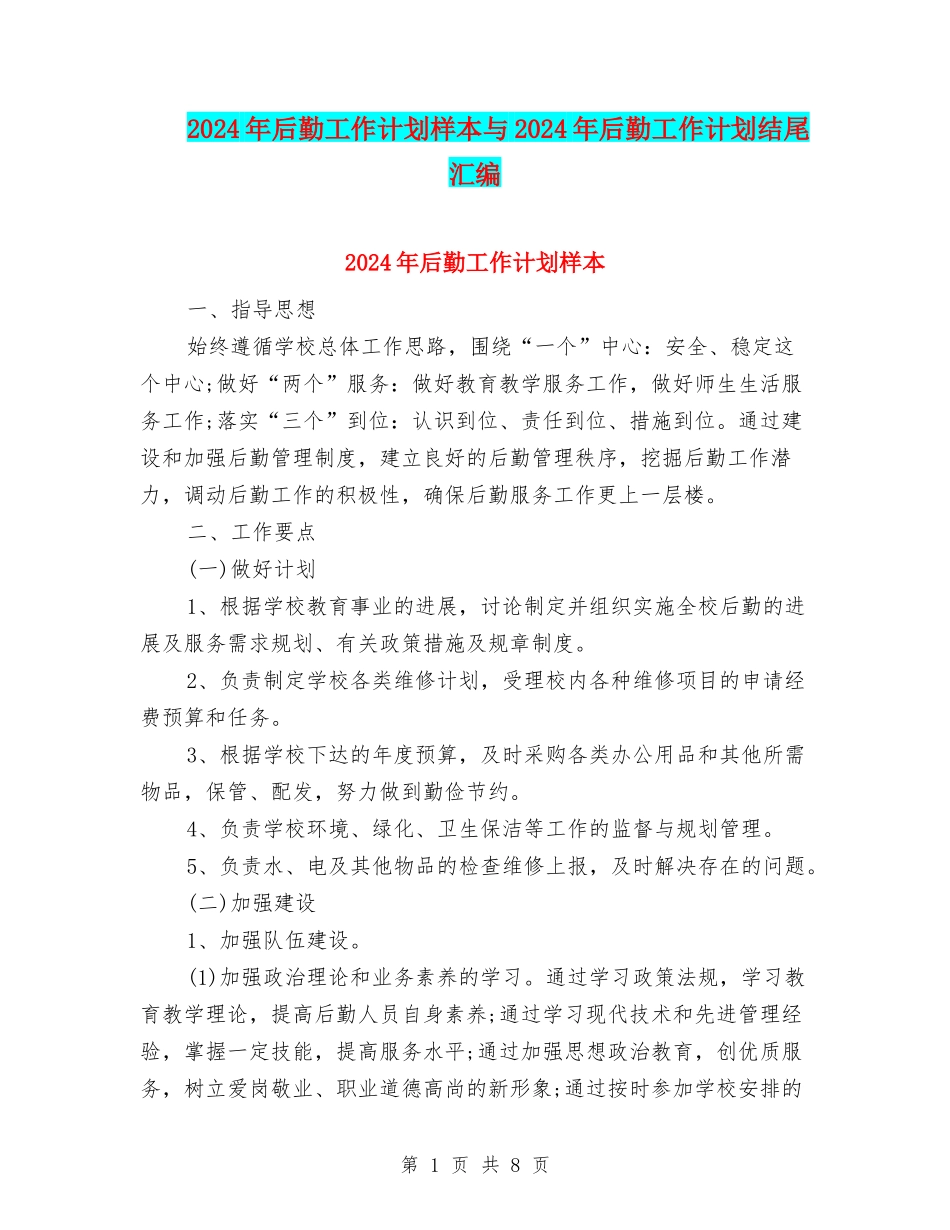 2024年后勤工作计划样本与2024年后勤工作计划结尾汇编

2024年后勤工作计划样本

一、指导思想

始终遵循学校总体工作思路，围绕“一个”中心：安全、稳定这个中心;做好“两个”服务：做好教育教学服务工作，做好师生生活服务工作;落实“三个”到位：认识到位、责任到位、措施到位。通过建设和加强后勤管理制度，建立良好的后勤管理秩序，挖掘后勤工作潜力，调动后勤工作的积极性，确保后勤服务工作更上一层楼。

二、工作要点

(一)做好计划

1、根据学校教育事业的进展，讨论制定并组织实施全校后勤的进展及服务需求规划、有关政策措施及规章制度。

2、负责制定学校各类维修计划，受理校内各种维修项目的申请经费预算和任务。

3、根据学校下达的年度预算，及时采购各类办公用品和其他所需物品，保管、配发，努力做到勤俭节约。

4、负责学校环境、绿化、卫生保洁等工作的监督与规划管理。

5、负责水、电及其他物品的检查维修上报，及时解决存在的问题。

(二)加强建设

1、加强队伍建设。

(1)加强政治理论和业务素养的学习。通过学习政策法规，学习教育教学理论，提高后勤人员自身素养;通过学习现代技术和先进管理经验，掌握一定技能，提高服务水平;通过加强思想政治教育，创优质服务，树立爱岗敬业、职业道德高尚的新形象;通过按时参加学校安排的

第 1 页 共 8 页